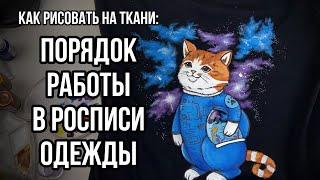 КАК РИСОВАТЬ НА ТКАНИ:

ПОРЯДОК РАБОТЫ В РОСПИСИ ОДЕЖДЫ